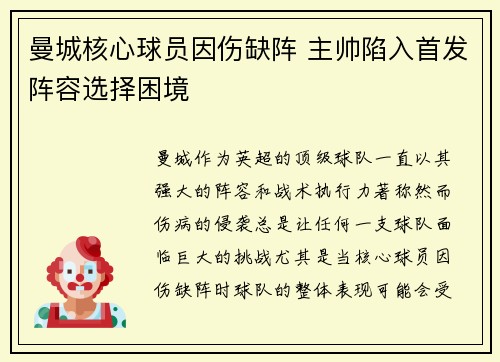 曼城核心球员因伤缺阵 主帅陷入首发阵容选择困境

曼城作为英超的顶级球队一直以其强大的阵容和战术执行力著称然而伤病的侵袭总是让任何一支球队面临巨大的挑战尤其是当核心球员因伤缺阵时球队的整体表现可能会受